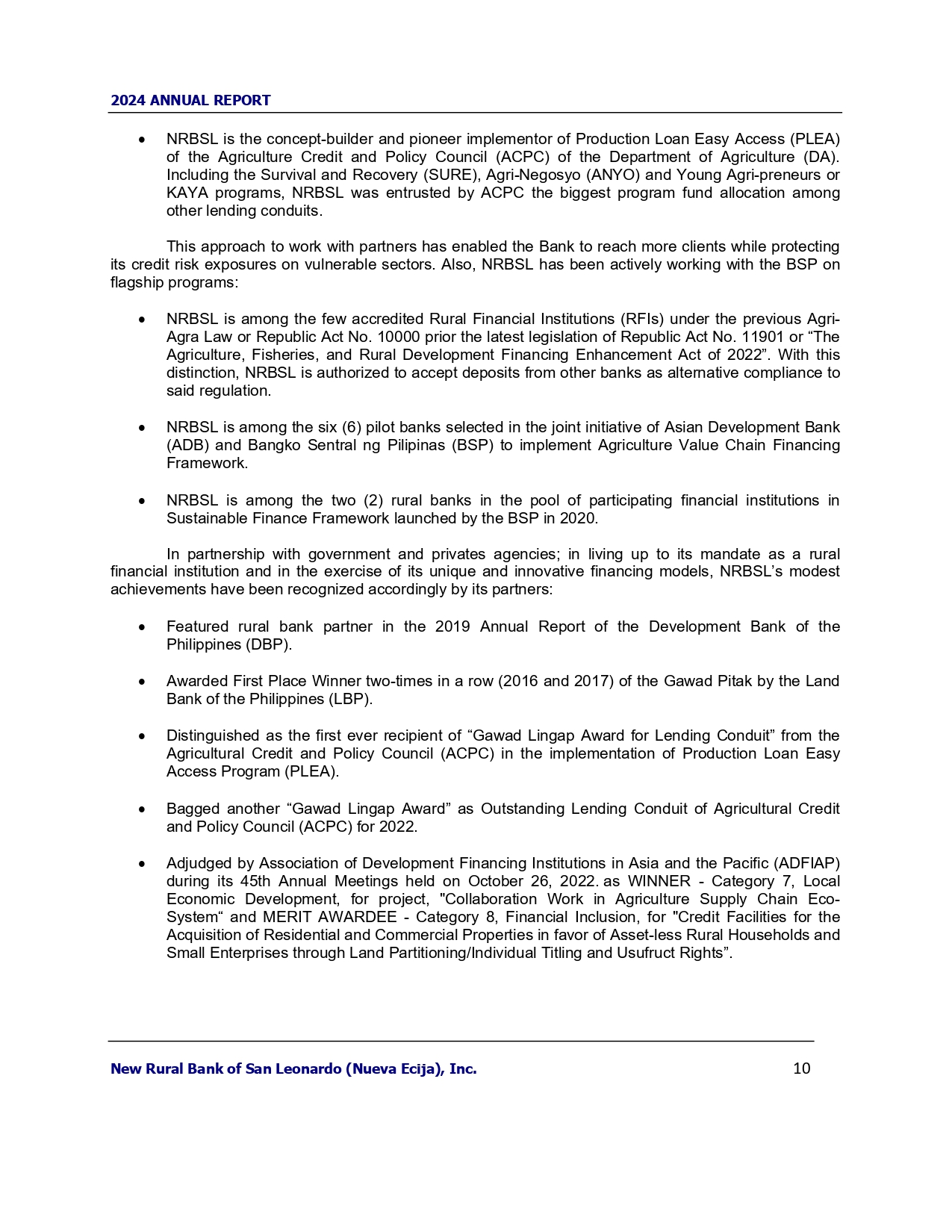 2024 ANNUAL REPORT

• NRBSL is the concept-builder and pioneer implementor of Production Loan Easy Access (PLEA) of the Agriculture Credit and Policy Council (ACPC) of the Department of Agriculture (DA). Including the Survival and Recovery (SURE), Agri-Negosyo (ANYO) and Young Agri-preneurs or KAYA programs, NRBSL was entrusted by ACPC the biggest program fund allocation among other lending conduits.

This approach to work with partners has enabled the Bank to reach more clients while protecting its credit risk exposures on vulnerable sectors. Also, NRBSL has been actively working with the BSP on flagship programs:

• NRBSL is among the few accredited Rural Financial Institutions (RFIs) under the previous Agri-Agra Law or Republic Act No. 10000 prior the latest legislation of Republic Act No. 11901 or “The Agriculture, Fisheries, and Rural Development Financing Enhancement Act of 2022”. With this distinction, NRBSL is authorized to accept deposits from other banks as alternative compliance to said regulation.

• NRBSL is among the six (6) pilot banks selected in the joint initiative of Asian Development Bank (ADB) and Bangko Sentral ng Pilipinas (BSP) to implement Agriculture Value Chain Financing Framework.

• NRBSL is among the two (2) rural banks in the pool of participating financial institutions in Sustainable Finance Framework launched by the BSP in 2020.

In partnership with government and privates agencies; in living up to its mandate as a rural financial institution and in the exercise of its unique and innovative financing models, NRBSL’s modest achievements have been recognized accordingly by its partners:

• Featured rural bank partner in the 2019 Annual Report of the Development Bank of the Philippines (DBP).

• Awarded First Place Winner two-times in a row (2016 and 2017) of the Gawad Pitak by the Land Bank of the Philippines (LBP).

• Distinguished as the first ever recipient of “Gawad Lingap Award for Lending Conduit” from the Agricultural Credit and Policy Council (ACPC) in the implementation of Production Loan Easy Access Program (PLEA).

• Bagged another “Gawad Lingap Award” as Outstanding Lending Conduit of Agricultural Credit and Policy Council (ACPC) for 2022.

• Adjudged by Association of Development Financing Institutions in Asia and the Pacific (ADFIAP) during its 45th Annual Meetings held on October 26, 2022. as WINNER - Category 7, Local Economic Development, for project, "Collaboration Work in Agriculture Supply Chain Eco-System“ and MERIT AWARDEE - Category 8, Financial Inclusion, for "Credit Facilities for the Acquisition of Residential and Commercial Properties in favor of Asset-less Rural Households and Small Enterprises through Land Partitioning/Individual Titling and Usufruct Rights”.

New Rural Bank of San Leonardo (Nueva Ecija), Inc. 10